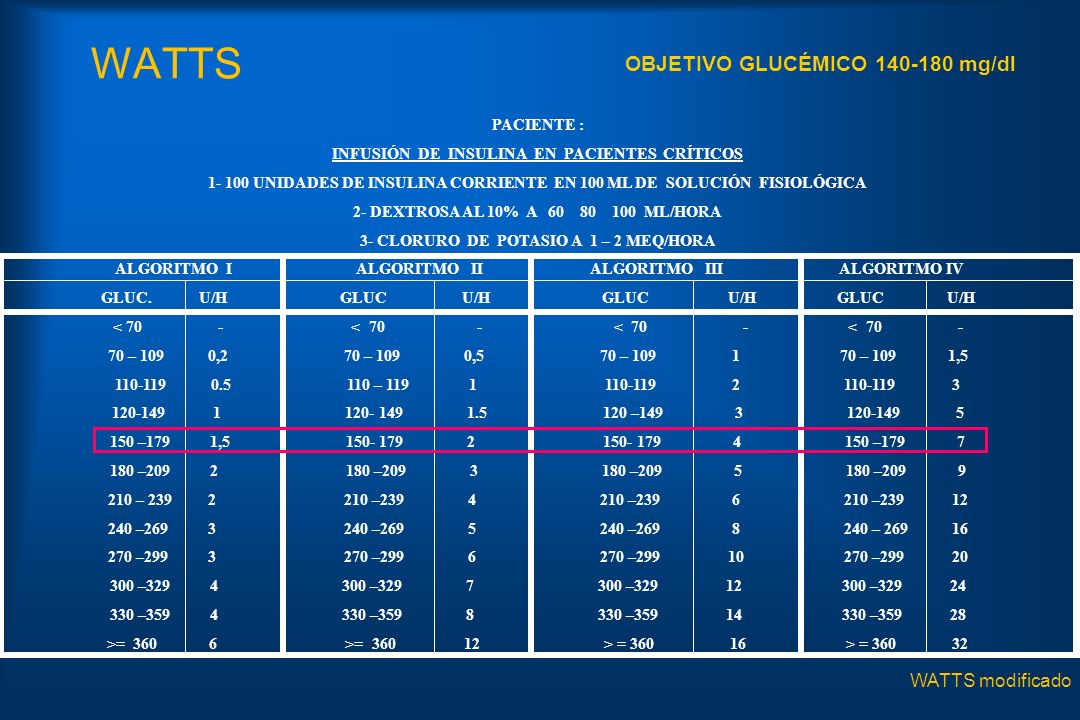 WATTS

OBJETIVO GLUCÉMICO 140-180 mg/dl

PACIENTE :

INFUSIÓN DE INSULINA EN PACIENTES CRÍTICOS

1- 100 UNIDADES DE INSULINA CORRIENTE EN 100 ML DE SOLUCIÓN FISIOLÓGICA

2- DEXTROSA AL 10% A 60 80 100 ML/HORA

3- CLORURO DE POTASIO A 1 – 2 MEQ/HORA

| ALGORITMO I | | ALGORITMO II | | ALGORITMO III | | ALGORITMO IV | |
|---|---|---|---|---|---|---|---|
| GLUC. | U/H | GLUC | U/H | GLUC | U/H | GLUC | U/H |
| < 70 | - | < 70 | - | < 70 | - | < 70 | - |
| 70 – 109 | 0,2 | 70 – 109 | 0,5 | 70 – 109 | 1 | 70 – 109 | 1,5 |
| 110-119 | 0.5 | 110 – 119 | 1 | 110-119 | 2 | 110-119 | 3 |
| 120-149 | 1 | 120- 149 | 1.5 | 120 –149 | 3 | 120-149 | 5 |
| 150 –179 | 1,5 | 150- 179 | 2 | 150- 179 | 4 | 150 –179 | 7 |
| 180 –209 | 2 | 180 –209 | 3 | 180 –209 | 5 | 180 –209 | 9 |
| 210 – 239 | 2 | 210 –239 | 4 | 210 –239 | 6 | 210 –239 | 12 |
| 240 –269 | 3 | 240 –269 | 5 | 240 –269 | 8 | 240 – 269 | 16 |
| 270 –299 | 3 | 270 –299 | 6 | 270 –299 | 10 | 270 –299 | 20 |
| 300 –329 | 4 | 300 –329 | 7 | 300 –329 | 12 | 300 –329 | 24 |
| 330 –359 | 4 | 330 –359 | 8 | 330 –359 | 14 | 330 –359 | 28 |
| >= 360 | 6 | >= 360 | 12 | > = 360 | 16 | > = 360 | 32 |

WATTS modificado